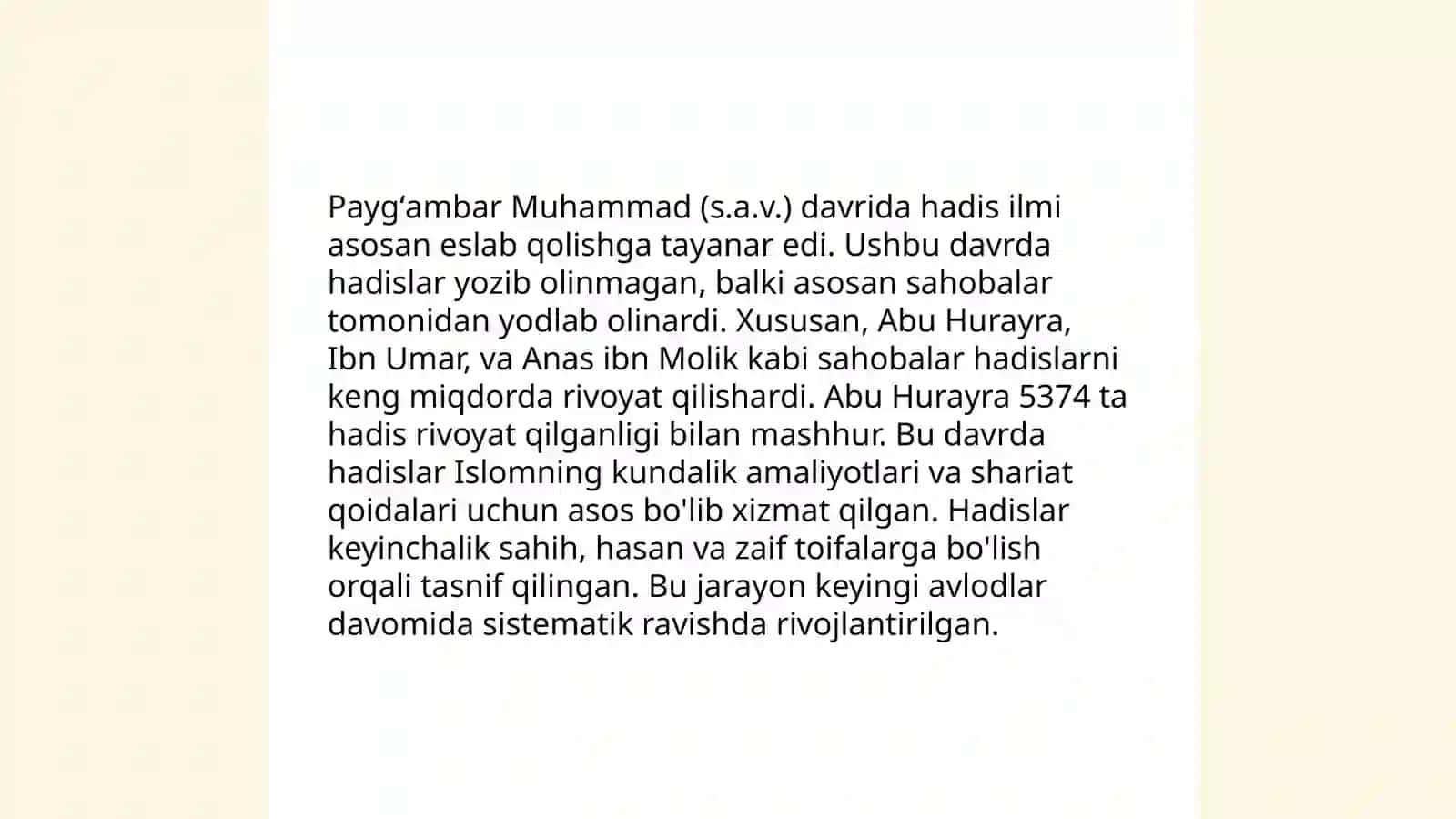 Payg‘ambar Muhammad (s.a.v.) davrida hadis ilmi asosan eslab qolishga tayanar edi. Ushbu davrda hadislar yozib olinmagan, balki asosan sahobalar tomonidan yodlab olinardi. Xususan, Abu Hurayra, Ibn Umar, va Anas ibn Molik kabi sahobalar hadislarni keng miqdorda rivoyat qilishardi. Abu Hurayra 5374 ta hadis rivoyat qilganligi bilan mashhur. Bu davrda hadislar Islomning kundalik amaliyotlari va shariat qoidalari uchun asos bo'lib xizmat qilgan. Hadislar keyinchalik sahih, hasan va zaif toifalarga bo'lish orqali tasnif qilingan. Bu jarayon keyingi avlodlar davomida sistematik ravishda rivojlantirilgan.